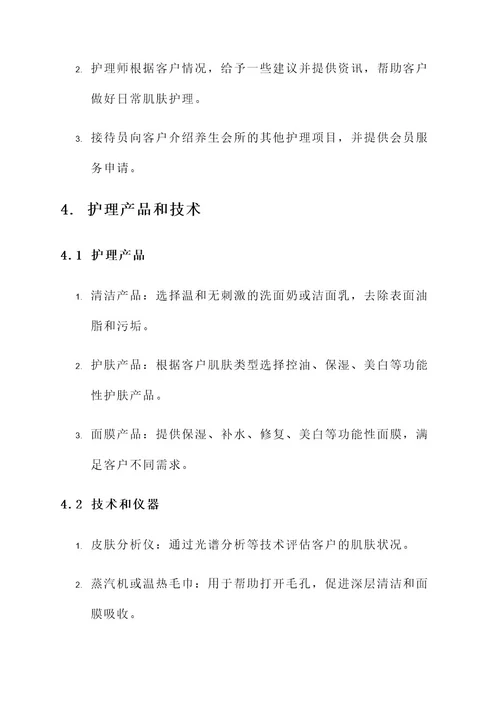 2. 护理师根据客户情况，给予一些建议并提供资讯，帮助客户做好日常肌肤护理。

3. 接待员向客户介绍养生会所的其他护理项目，并提供会员服务申请。

4. 护理产品和技术

4.1 护理产品

1. 清洁产品：选择温和无刺激的洗面奶或洁面乳，去除表面油脂和污垢。

2. 护肤产品：根据客户肌肤类型选择控油、保湿、美白等功能性护肤产品。

3. 面膜产品：提供保湿、补水、修复、美白等功能性面膜，满足客户不同需求。

4.2 技术和仪器

1. 皮肤分析仪：通过光谱分析等技术评估客户的肌肤状况。

2. 蒸汽机或温热毛巾：用于帮助打开毛孔，促进深层清洁和面膜吸收。